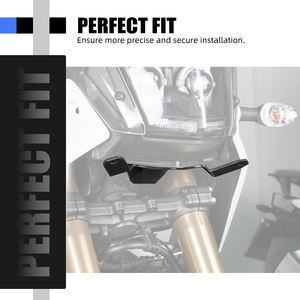 PERFECT FIT
Ensure more precise and secure installation.

PERFECT FIT